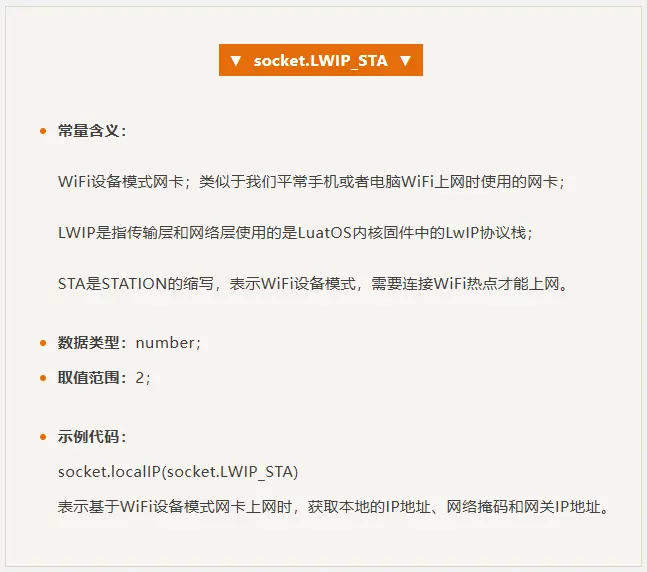 ▼ socket.LWIP_STA ▼

• 常量含义：

WiFi设备模式网卡；类似于我们平常手机或者电脑WiFi上网时使用的网卡；

LWIP是指传输层和网络层使用的是LuatOS内核固件中的LwIP协议栈；

STA是STATION的缩写，表示WiFi设备模式，需要连接WiFi热点才能上网。

• 数据类型：number；

• 取值范围：2；

• 示例代码：

socket.localIP(socket.LWIP_STA)

表示基于WiFi设备模式网卡上网时，获取本地的IP地址、网络掩码和网关IP地址。